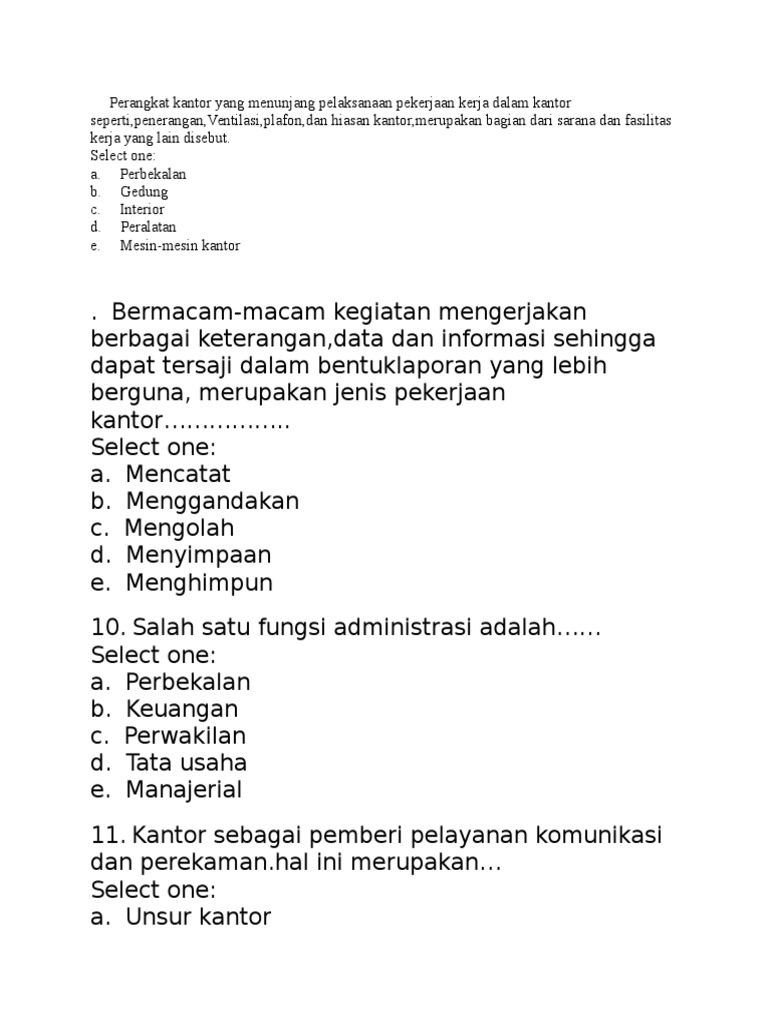 Perangkat kantor yang menunjang pelaksanaan pekerjaan kerja dalam kantor seperti,penerangan,Ventilasi,plafon,dan hiasan kantor,merupakan bagian dari sarana dan fasilitas kerja yang lain disebut.
Select one:
a. Perbekalan
b. Gedung
c. Interior
d. Peralatan
e. Mesin-mesin kantor

. Bermacam-macam kegiatan mengerjakan berbagai keterangan,data dan informasi sehingga dapat tersaji dalam bentuklaporan yang lebih berguna, merupakan jenis pekerjaan kantor……………..
Select one:
a. Mencatat
b. Menggandakan
c. Mengolah
d. Menyimpaan
e. Menghimpun

10. Salah satu fungsi administrasi adalah……
Select one:
a. Perbekalan
b. Keuangan
c. Perwakilan
d. Tata usaha
e. Manajerial

11. Kantor sebagai pemberi pelayanan komunikasi dan perekaman.hal ini merupakan…
Select one:
a. Unsur kantor